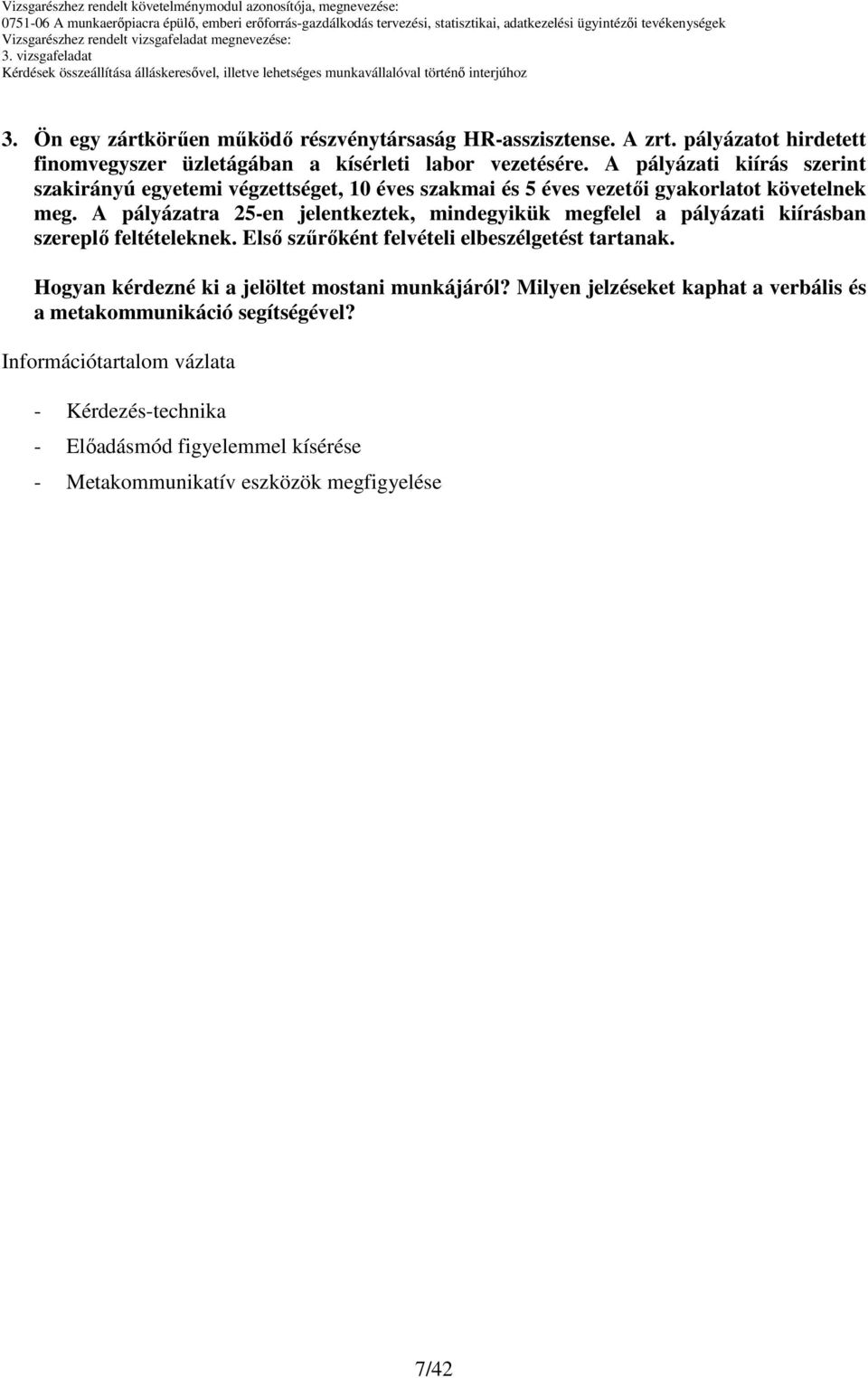 Vizsgarészhez rendelt követelménymodul azonosítója, megnevezése:
0751-06 A munkaerőpiacra épülő, emberi erőforrás-gazdálkodás tervezési, statisztikai, adatkezelési ügyintézői tevékenységek
Vizsgarészhez rendelt vizsgafeladat megnevezése:
3. vizsgafeladat
Kérdések összeállítása álláskeresővel, illetve lehetséges munkavállalóval történő interjúhoz

3. Ön egy zártkörűen működő részvénytársaság HR-asszisztense. A zrt. pályázatot hirdetett finomvegyszer üzletágában a kísérleti labor vezetésére. A pályázati kiírás szerint szakirányú egyetemi végzettséget, 10 éves szakmai és 5 éves vezetői gyakorlatot követelnek meg. A pályázatra 25-en jelentkeztek, mindegyikük megfelel a pályázati kiírásban szereplő feltételeknek. Első szűrőként felvételi elbeszélgetést tartanak.

Hogyan kérdezné ki a jelöltet mostani munkájáról? Milyen jelzéseket kaphat a verbális és a metakommunikáció segítségével?

Információtartalom vázlata

- Kérdezés-technika
- Előadásmód figyelemmel kísérése
- Metakommunikatív eszközök megfigyelése

7/42